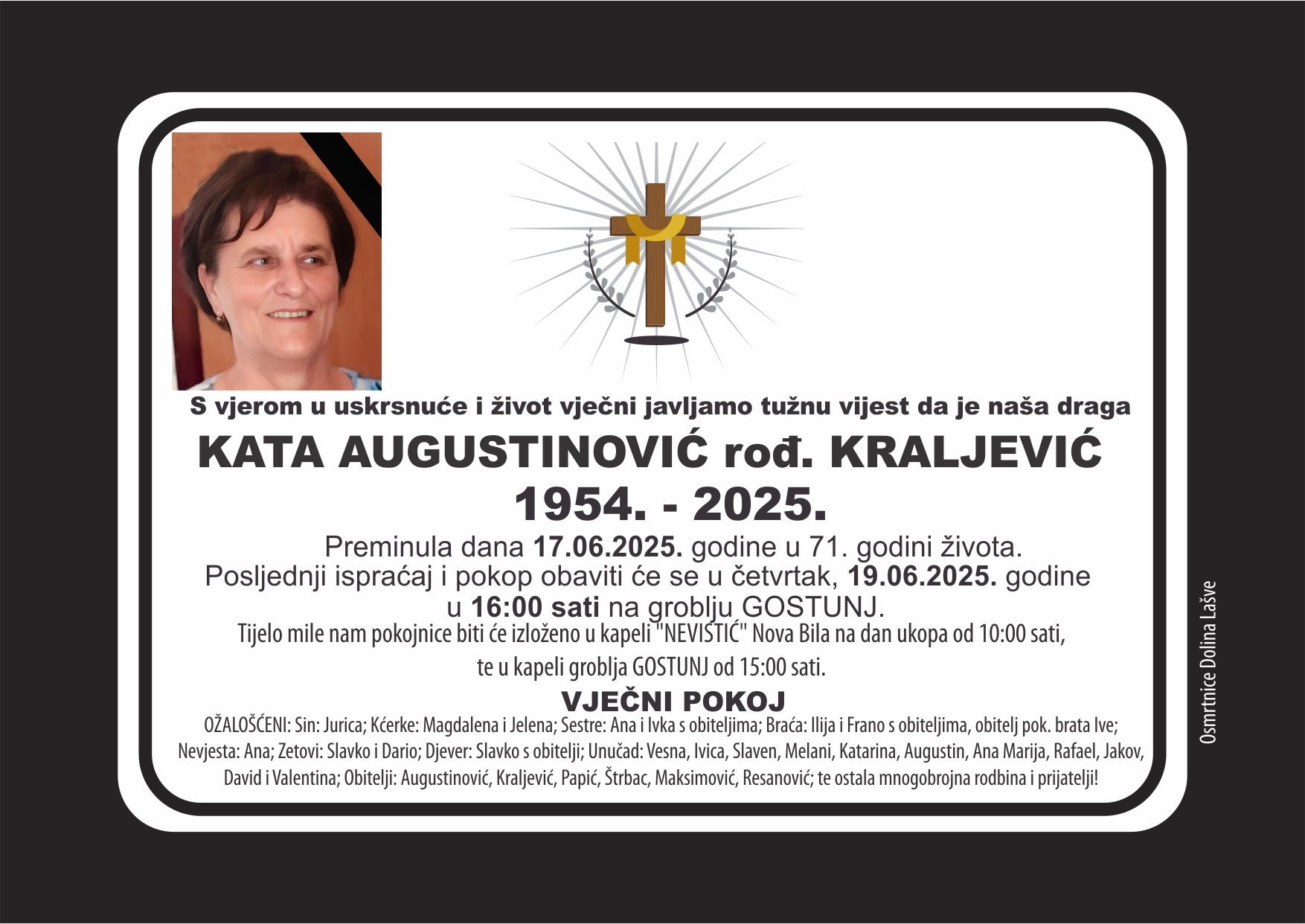 S vjerom u uskrsnuće i život vječni javljamo tužnu vijest da je naša draga

KATA AUGUSTINOVIĆ rođ. KRALJEVIĆ

1954. - 2025.

Preminula dana 17.06.2025. godine u 71. godini života.
Posljednji ispraćaj i pokop obaviti će se u četvrtak, 19.06.2025. godine u 16:00 sati na groblju GOSTUNJ.
Tijelo mile nam pokojnice biti će izloženo u kapeli "NEVISTIĆ" Nova Bila na dan ukopa od 10:00 sati, te u kapeli groblja GOSTUNJ od 15:00 sati.

VJEČNI POKOJ

OŽALOŠĆENI: Sin: Jurica; Kćerke: Magdalena i Jelena; Sestre: Ana i Ivka s obiteljima; Braća: Ilija i Frano s obiteljima, obitelj pok. brata Ive; Nevjesta: Ana; Zetovi: Slavko i Dario; Djever: Slavko s obitelji; Unučad: Vesna, Ivica, Slaven, Melani, Katarina, Augustin, Ana Marija, Rafael, Jakov, David i Valentina; Obitelji: Augustinović, Kraljević, Papić, Štrbac, Maksimović, Resanović; te ostala mnogobrojna rodbina i prijatelji!

Osmrtnice Dolina Lašve